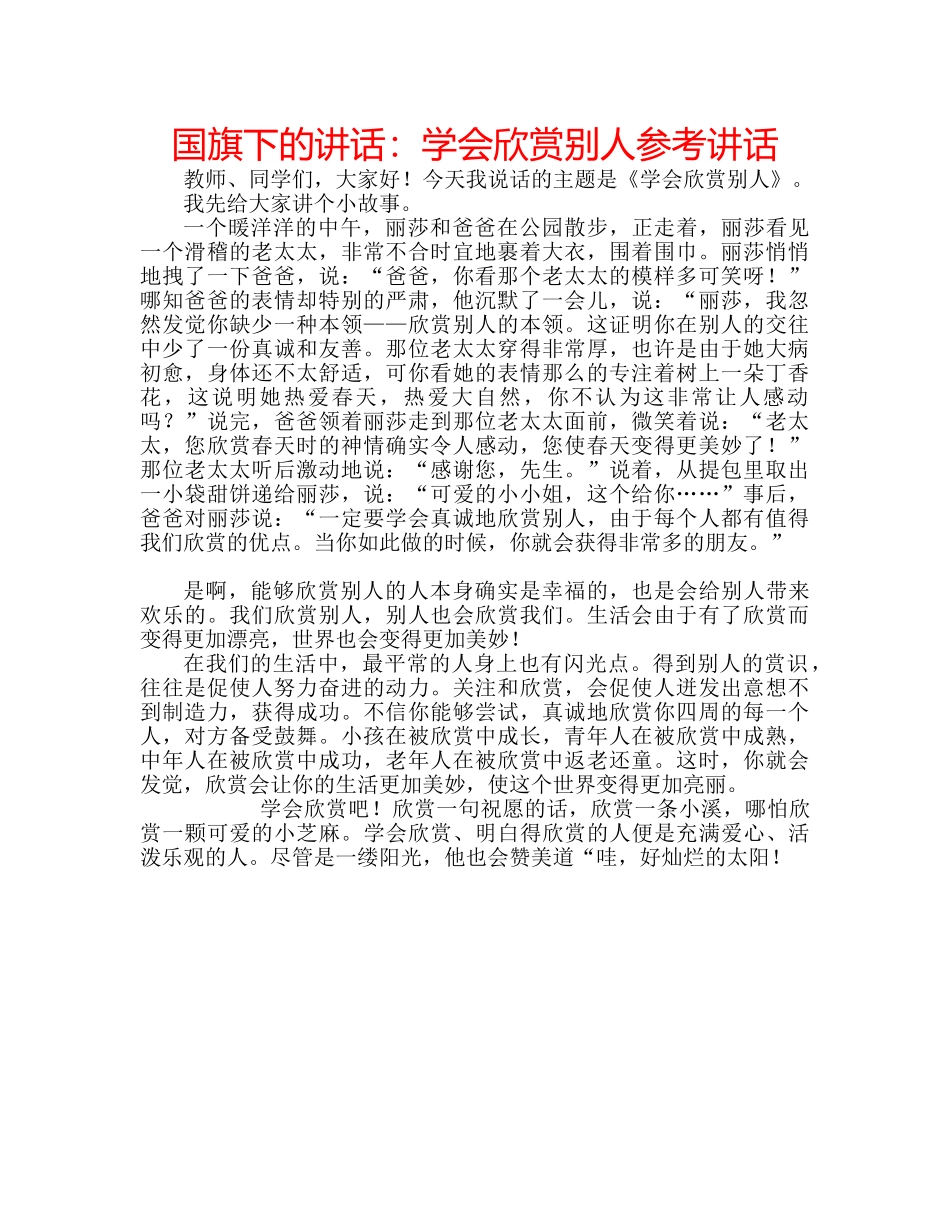 国旗下的讲话：学会欣赏别人参考讲话

教师、同学们，大家好！今天我说话的主题是《学会欣赏别人》。

我先给大家讲个小故事。

一个暖洋洋的中午，丽莎和爸爸在公园散步，正走着，丽莎看见一个滑稽的老太太，非常不合时宜地裹着大衣，围着围巾。丽莎悄悄地拽了一下爸爸，说：“爸爸，你看那个老太太的模样多可笑呀！”哪知爸爸的表情却特别的严肃，他沉默了一会儿，说：“丽莎，我忽然发觉你缺少一种本领——欣赏别人的本领。这证明你在别人的交往中少了一份真诚和友善。那位老太太穿得非常厚，也许是由于她大病初愈，身体还不太舒适，可你看她的表情那么的专注着树上一朵丁香花，这说明她热爱春天，热爱大自然，你不认为这非常让人感动吗？”说完，爸爸领着丽莎走到那位老太太面前，微笑着说：“老太太，您欣赏春天时的神情确实令人感动，您使春天变得更美妙了！”那位老太太听后激动地说：“感谢您，先生。”说着，从提包里取出一小袋甜饼递给丽莎，说：“可爱的小小姐，这个给你……”事后，爸爸对丽莎说：“一定要学会真诚地欣赏别人，由于每个人都有值得我们欣赏的优点。当你如此做的时候，你就会获得非常多的朋友。”

是啊，能够欣赏别人的人本身确实是幸福的，也是会给别人带来欢乐的。我们欣赏别人，别人也会欣赏我们。生活会由于有了欣赏而变得更加漂亮，世界也会变得更加美妙！

在我们的生活中，最平常的人身上也有闪光点。得到别人的赏识，往往是促使人努力奋进的动力。关注和欣赏，会促使人迸发出意想不到制造力，获得成功。不信你能够尝试，真诚地欣赏你四周的每一个人，对方备受鼓舞。小孩在被欣赏中成长，青年人在被欣赏中成熟，中年人在被欣赏中成功，老年人在被欣赏中返老还童。这时，你就会发觉，欣赏会让你的生活更加美妙，使这个世界变得更加亮丽。

学会欣赏吧！欣赏一句祝愿的话，欣赏一条小溪，哪怕欣赏一颗可爱的小芝麻。学会欣赏、明白得欣赏的人便是充满爱心、活泼乐观的人。尽管是一缕阳光，他也会赞美道“哇，好灿烂的太阳！